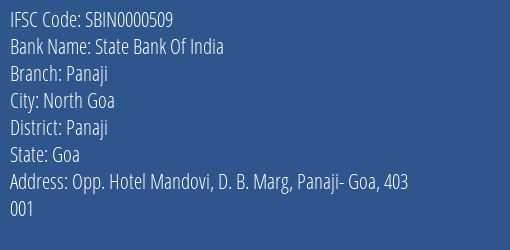 IFSC Code: SBIN0000509
Bank Name: State Bank Of India
Branch: Panaji
City: North Goa
District: Panaji
State: Goa
Address: Opp. Hotel Mandovi, D. B. Marg, Panaji- Goa, 403 001